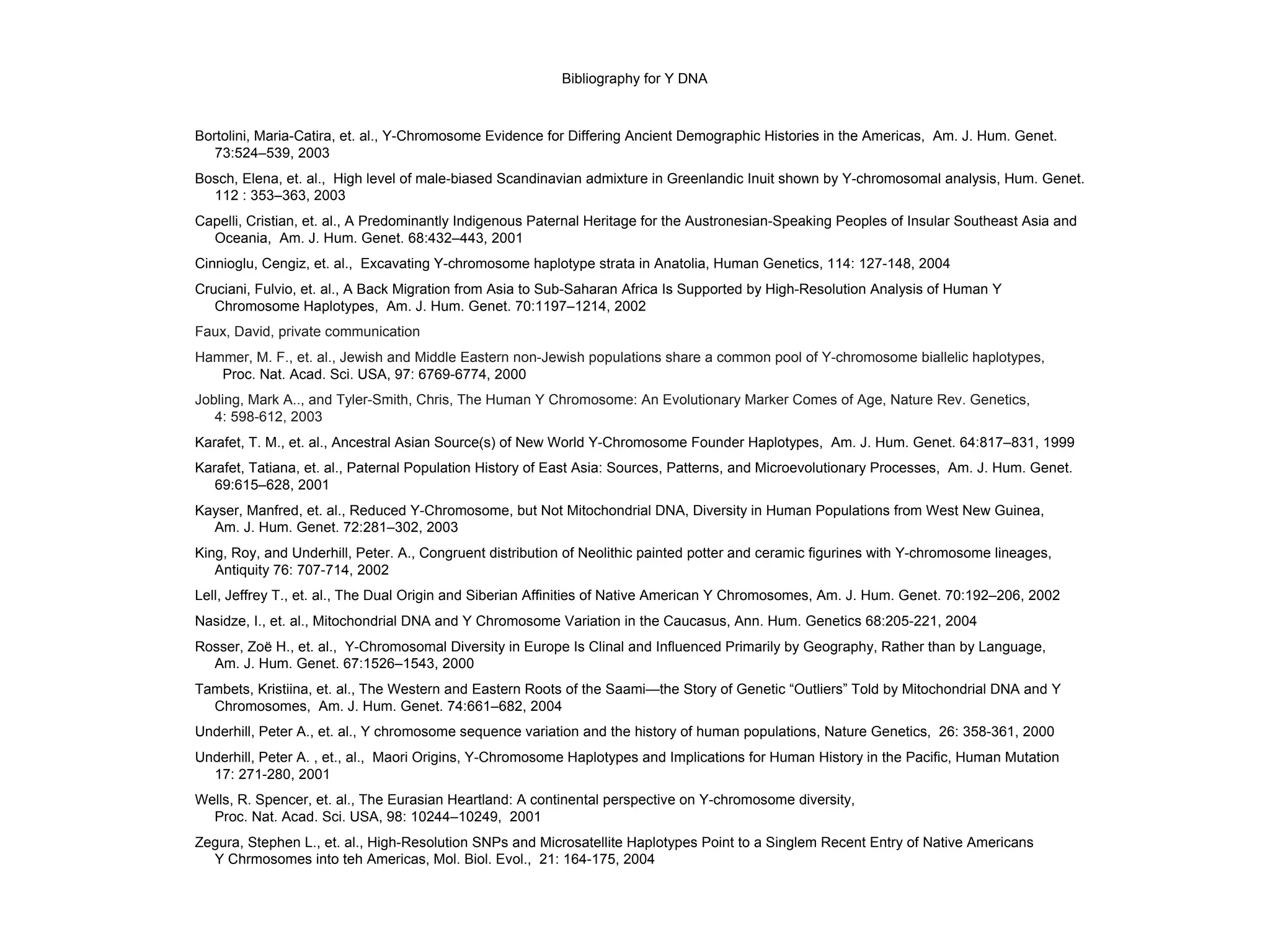 Bibliography for Y DNA

Bortolini, Maria-Catira, et. al., Y-Chromosome Evidence for Differing Ancient Demographic Histories in the Americas, Am. J. Hum. Genet. 73:524–539, 2003

Bosch, Elena, et. al., High level of male-biased Scandinavian admixture in Greenlandic Inuit shown by Y-chromosomal analysis, Hum. Genet. 112 : 353–363, 2003

Capelli, Cristian, et. al., A Predominantly Indigenous Paternal Heritage for the Austronesian-Speaking Peoples of Insular Southeast Asia and Oceania, Am. J. Hum. Genet. 68:432–443, 2001

Cinnioglu, Cengiz, et. al., Excavating Y-chromosome haplotype strata in Anatolia, Human Genetics, 114: 127-148, 2004

Cruciani, Fulvio, et. al., A Back Migration from Asia to Sub-Saharan Africa Is Supported by High-Resolution Analysis of Human Y Chromosome Haplotypes, Am. J. Hum. Genet. 70:1197–1214, 2002

Faux, David, private communication

Hammer, M. F., et. al., Jewish and Middle Eastern non-Jewish populations share a common pool of Y-chromosome biallelic haplotypes, Proc. Nat. Acad. Sci. USA, 97: 6769-6774, 2000

Jobling, Mark A.., and Tyler-Smith, Chris, The Human Y Chromosome: An Evolutionary Marker Comes of Age, Nature Rev. Genetics, 4: 598-612, 2003

Karafet, T. M., et. al., Ancestral Asian Source(s) of New World Y-Chromosome Founder Haplotypes, Am. J. Hum. Genet. 64:817–831, 1999

Karafet, Tatiana, et. al., Paternal Population History of East Asia: Sources, Patterns, and Microevolutionary Processes, Am. J. Hum. Genet. 69:615–628, 2001

Kayser, Manfred, et. al., Reduced Y-Chromosome, but Not Mitochondrial DNA, Diversity in Human Populations from West New Guinea, Am. J. Hum. Genet. 72:281–302, 2003

King, Roy, and Underhill, Peter. A., Congruent distribution of Neolithic painted potter and ceramic figurines with Y-chromosome lineages, Antiquity 76: 707-714, 2002

Lell, Jeffrey T., et. al., The Dual Origin and Siberian Affinities of Native American Y Chromosomes, Am. J. Hum. Genet. 70:192–206, 2002

Nasidze, I., et. al., Mitochondrial DNA and Y Chromosome Variation in the Caucasus, Ann. Hum. Genetics 68:205-221, 2004

Rosser, Zoë H., et. al., Y-Chromosomal Diversity in Europe Is Clinal and Influenced Primarily by Geography, Rather than by Language, Am. J. Hum. Genet. 67:1526–1543, 2000

Tambets, Kristiina, et. al., The Western and Eastern Roots of the Saami—the Story of Genetic “Outliers” Told by Mitochondrial DNA and Y Chromosomes, Am. J. Hum. Genet. 74:661–682, 2004

Underhill, Peter A., et. al., Y chromosome sequence variation and the history of human populations, Nature Genetics, 26: 358-361, 2000

Underhill, Peter A. , et., al., Maori Origins, Y-Chromosome Haplotypes and Implications for Human History in the Pacific, Human Mutation 17: 271-280, 2001

Wells, R. Spencer, et. al., The Eurasian Heartland: A continental perspective on Y-chromosome diversity, Proc. Nat. Acad. Sci. USA, 98: 10244–10249, 2001

Zegura, Stephen L., et. al., High-Resolution SNPs and Microsatellite Haplotypes Point to a Singlem Recent Entry of Native Americans Y Chrmosomes into teh Americas, Mol. Biol. Evol., 21: 164-175, 2004